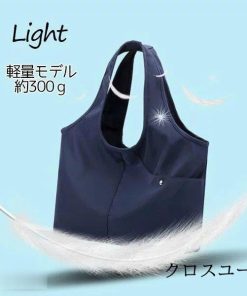 Light

軽量モデル
約300ｇ

クロスユー